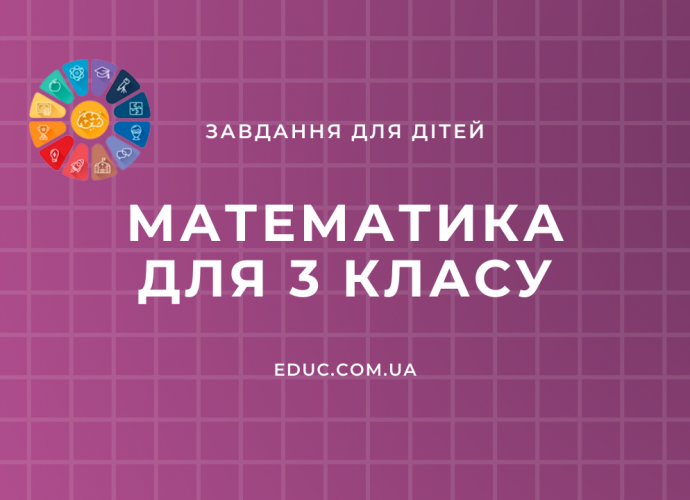 ЗАВДАННЯ ДЛЯ ДІТЕЙ

МАТЕМАТИКА ДЛЯ 3 КЛАСУ

EDUC.COM.UA